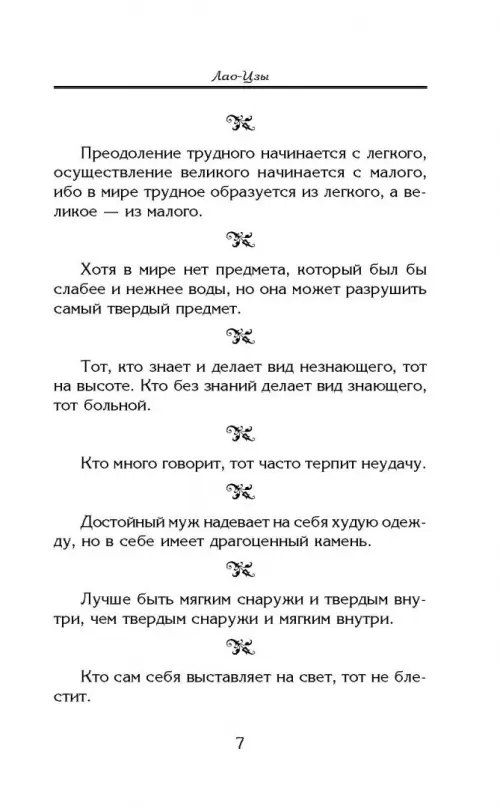 Лао-Цзы

Преодоление трудного начинается с легкого, осуществление великого начинается с малого, ибо в мире трудное образуется из легкого, а великое — из малого.

Хотя в мире нет предмета, который был бы слабее и нежнее воды, но она может разрушить самый твердый предмет.

Тот, кто знает и делает вид незнающего, тот на высоте. Кто без знаний делает вид знающего, тот больной.

Кто много говорит, тот часто терпит неудачу.

Достойный муж надевает на себя худую одежду, но в себе имеет драгоценный камень.

Лучше быть мягким снаружи и твердым внутри, чем твердым снаружи и мягким внутри.

Кто сам себя выставляет на свет, тот не блестит.

7